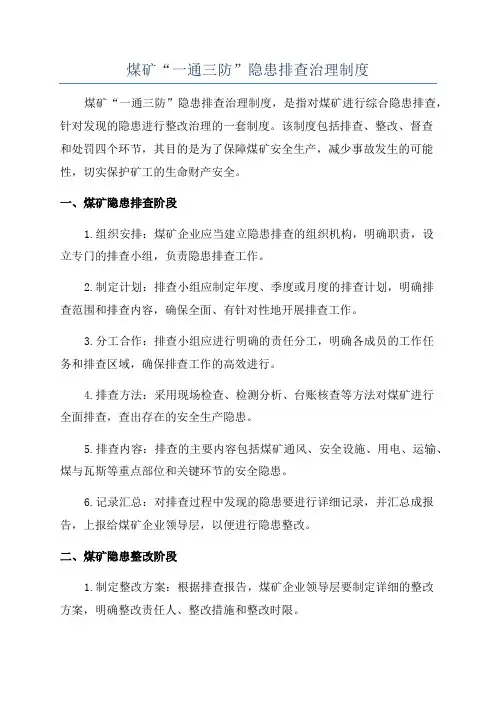 煤矿“一通三防”隐患排查治理制度

煤矿“一通三防”隐患排查治理制度，是指对煤矿进行综合隐患排查，针对发现的隐患进行整改治理的一套制度。该制度包括排查、整改、督查和处罚四个环节，其目的是为了保障煤矿安全生产，减少事故发生的可能性，切实保护矿工的生命财产安全。

一、煤矿隐患排查阶段

1.组织安排：煤矿企业应当建立隐患排查的组织机构，明确职责，设立专门的排查小组，负责隐患排查工作。

2.制定计划：排查小组应制定年度、季度或月度的排查计划，明确排查范围和排查内容，确保全面、有针对性地开展排查工作。

3.分工合作：排查小组应进行明确的责任分工，明确各成员的工作任务和排查区域，确保排查工作的高效进行。

4.排查方法：采用现场检查、检测分析、台账核查等方法对煤矿进行全面排查，查出存在的安全生产隐患。

5.排查内容：排查的主要内容包括煤矿通风、安全设施、用电、运输、煤与瓦斯等重点部位和关键环节的安全隐患。

6.记录汇总：对排查过程中发现的隐患要进行详细记录，并汇总成报告，上报给煤矿企业领导层，以便进行隐患整改。

二、煤矿隐患整改阶段

1.制定整改方案：根据排查报告，煤矿企业领导层要制定详细的整改方案，明确整改责任人、整改措施和整改时限。